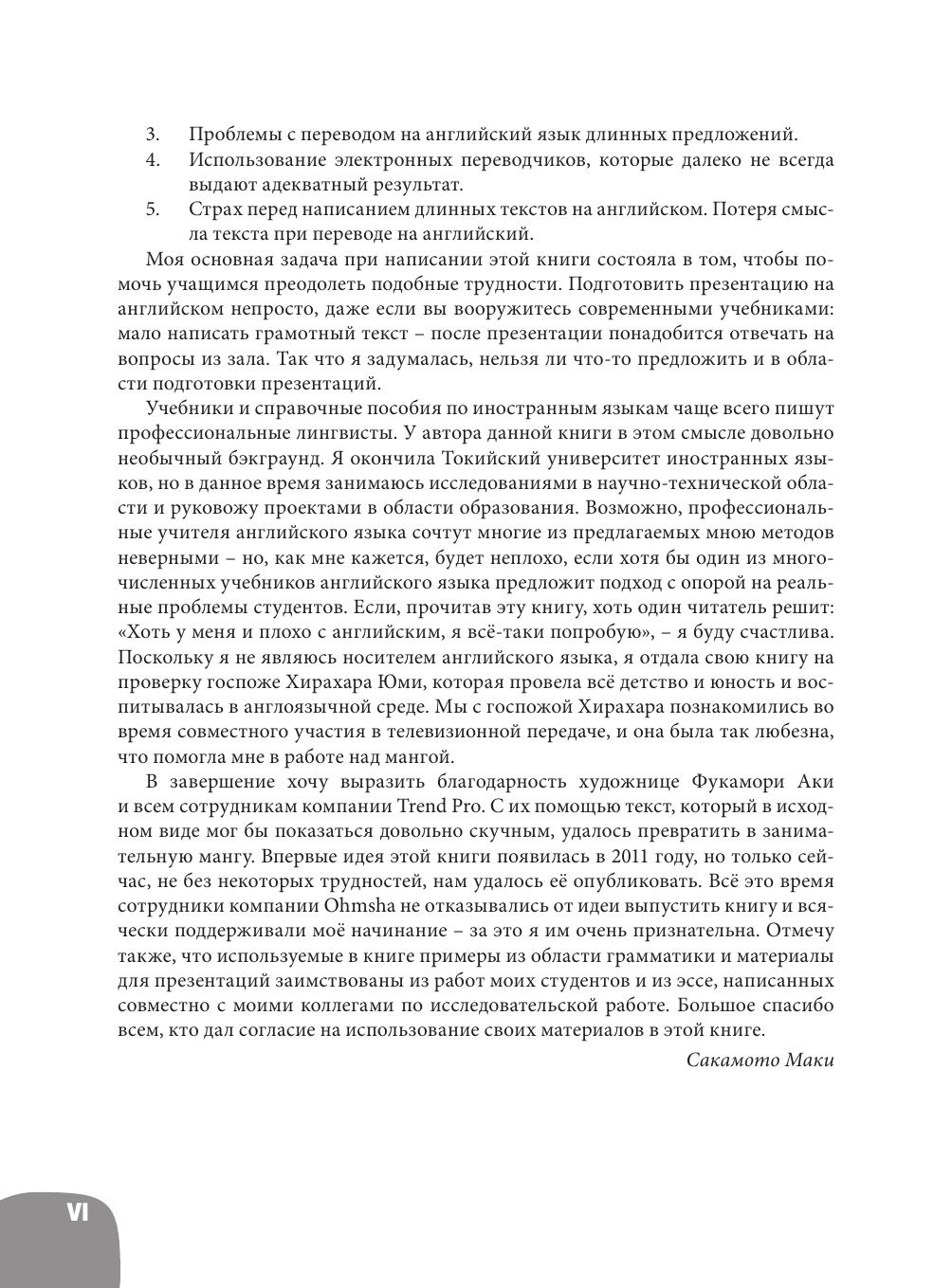 3. Проблемы с переводом на английский язык длинных предложений.
4. Использование электронных переводчиков, которые далеко не всегда выдают адекватный результат.
5. Страх перед написанием длинных текстов на английском. Потеря смысла текста при переводе на английский.

Моя основная задача при написании этой книги состояла в том, чтобы помочь учащимся преодолеть подобные трудности. Подготовить презентацию на английском непросто, даже если вы вооружитесь современными учебниками: мало написать грамотный текст – после презентации понадобится отвечать на вопросы из зала. Так что я задумалась, нельзя ли что-то предложить и в области подготовки презентаций.

Учебники и справочные пособия по иностранным языкам чаще всего пишут профессиональные лингвисты. У автора данной книги в этом смысле довольно необычный бэкграунд. Я окончила Токийский университет иностранных языков, но в данное время занимаюсь исследованиями в научно-технической области и руковожу проектами в области образования. Возможно, профессиональные учителя английского языка сочтут многие из предлагаемых мною методов неверными – но, как мне кажется, будет неплохо, если хотя бы один из многочисленных учебников английского языка предложит подход с опорой на реальные проблемы студентов. Если, прочитав эту книгу, хоть один читатель решит: «Хоть у меня и плохо с английским, я всё-таки попробую», – я буду счастлива. Поскольку я не являюсь носителем английского языка, я отдала свою книгу на проверку госпоже Хирахара Юми, которая провела всё детство и юность и воспитывалась в англоязычной среде. Мы с госпожой Хирахара познакомились во время совместного участия в телевизионной передаче, и она была так любезна, что помогла мне в работе над мангой.

В завершение хочу выразить благодарность художнице Фукамори Аки и всем сотрудникам компании Trend Pro. С их помощью текст, который в исходном виде мог бы показаться довольно скучным, удалось превратить в занимательную мангу. Впервые идея этой книги появилась в 2011 году, но только сейчас, не без некоторых трудностей, нам удалось её опубликовать. Всё это время сотрудники компании Ohmsha не отказывались от идеи выпустить книгу и всячески поддерживали моё начинание – за это я им очень признательна. Отмечу также, что используемые в книге примеры из области грамматики и материалы для презентаций заимствованы из работ моих студентов и из эссе, написанных совместно с моими коллегами по исследовательской работе. Большое спасибо всем, кто дал согласие на использование своих материалов в этой книге.

Сакамото Маки

VI